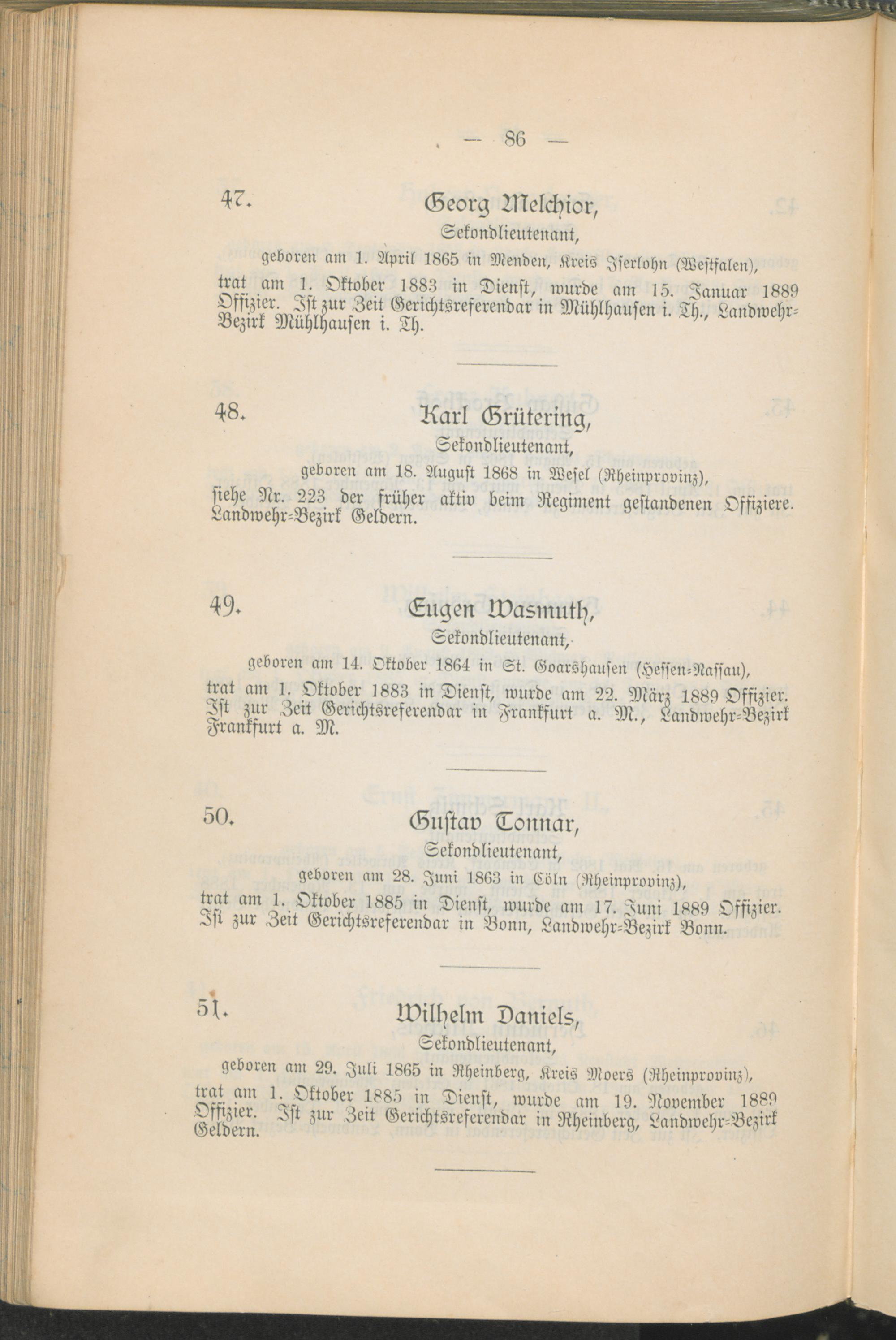 — 86 —

47. Georg Melchior,
Sekondlieutenant,
geboren am 1. April 1865 in Menden, Kreis Iserlohn (Westfalen),
trat am 1. Oktober 1883 in Dienst, wurde am 15. Januar 1889 Offizier. Ist zur Zeit Gerichtsreferendar in Mühlhausen i. Th., Landwehr-Bezirk Mühlhausen i. Th.

48. Karl Grütering,
Sekondlieutenant,
geboren am 18. August 1868 in Wesel (Rheinprovinz),
siehe Nr. 223 der früher aktiv beim Regiment gestandenen Offiziere. Landwehr-Bezirk Geldern.

49. Eugen Wasmuth,
Sekondlieutenant,
geboren am 14. Oktober 1864 in St. Goarshausen (Hessen-Nassau),
trat am 1. Oktober 1883 in Dienst, wurde am 22. März 1889 Offizier. Ist zur Zeit Gerichtsreferendar in Frankfurt a. M., Landwehr-Bezirk Frankfurt a. M.

50. Gustav Tonnar,
Sekondlieutenant,
geboren am 28. Juni 1863 in Cöln (Rheinprovinz),
trat am 1. Oktober 1885 in Dienst, wurde am 17. Juni 1889 Offizier. Ist zur Zeit Gerichtsreferendar in Bonn, Landwehr-Bezirk Bonn.

51. Wilhelm Daniels,
Sekondlieutenant,
geboren am 29. Juli 1865 in Rheinberg, Kreis Moers (Rheinprovinz),
trat am 1. Oktober 1885 in Dienst, wurde am 19. November 1889 Offizier. Ist zur Zeit Gerichtsreferendar in Rheinberg, Landwehr-Bezirk Geldern.